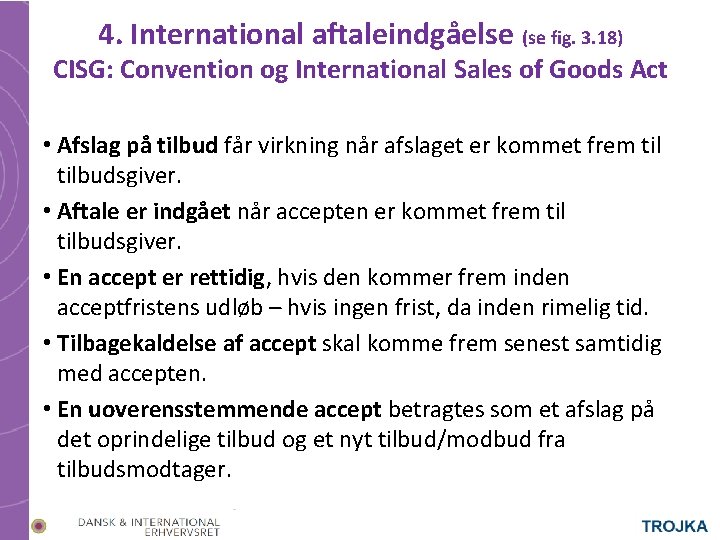 4. International aftaleindgåelse (se fig. 3.18)
CISG: Convention og International Sales of Goods Act

• Afslag på tilbud får virkning når afslaget er kommet frem til tilbudsgiver.

• Aftale er indgået når accepten er kommet frem til tilbudsgiver.

• En accept er rettidig, hvis den kommer frem inden acceptfristens udløb – hvis ingen frist, da inden rimelig tid.

• Tilbagekaldelse af accept skal komme frem senest samtidig med accepten.

• En uoverensstemmende accept betragtes som et afslag på det oprindelige tilbud og et nyt tilbud/modbud fra tilbudsmodtager.

DANSK & INTERNATIONAL ERHVERVSRET

TROJKA